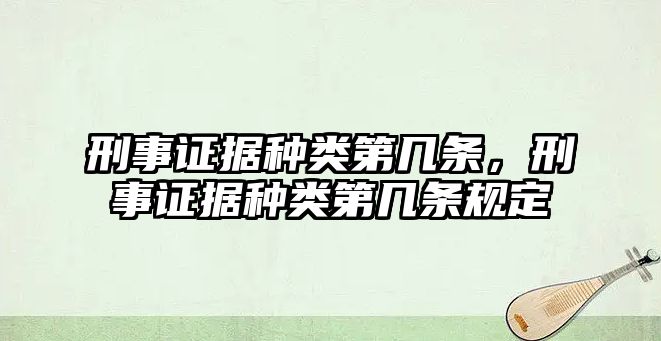 刑事证据种类第几条，刑事证据种类第几条规定